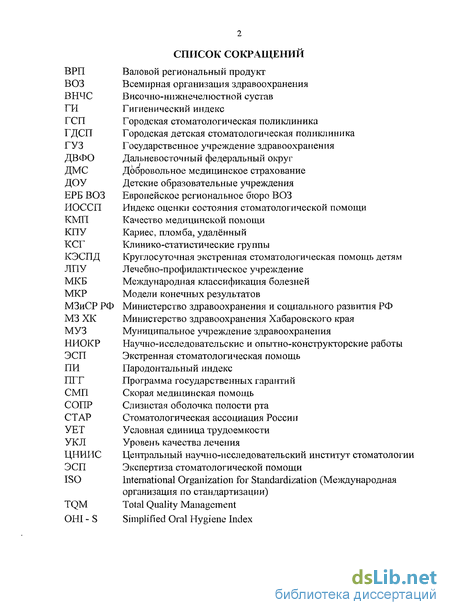 2

СПИСОК СОКРАЩЕНИЙ

| | |
|---|---|
| ВРП | Валовой региональный продукт |
| ВОЗ | Всемирная организация здравоохранения |
| ВНЧС | Височно-нижнечелюстной сустав |
| ГИ | Гигиенический индекс |
| ГСП | Городская стоматологическая поликлиника |
| ГДСП | Городская детская стоматологическая поликлиника |
| ГУЗ | Государственное учреждение здравоохранения |
| ДВФО | Дальневосточный федеральный округ |
| ДМС | Добровольное медицинское страхование |
| ДОУ | Детские образовательные учреждения |
| ЕРБ ВОЗ | Европейское региональное бюро ВОЗ |
| ИОССП | Индекс оценки состояния стоматологической помощи |
| КМП | Качество медицинской помощи |
| КПУ | Кариес, пломба, удалённый |
| КСГ | Клинико-статистические группы |
| КЭСПД | Круглосуточная экстренная стоматологическая помощь детям |
| ЛПУ | Лечебно-профилактическое учреждение |
| МКБ | Международная классификация болезней |
| МКР | Модели конечных результатов |
| МЗиСР РФ | Министерство здравоохранения и социального развития РФ |
| МЗ ХК | Министерство здравоохранения Хабаровского края |
| МУЗ | Муниципальное учреждение здравоохранения |
| НИОКР | Научно-исследовательские и опытно-конструкторские работы |
| ЭСП | Экстренная стоматологическая помощь |
| ПИ | Пародонтальный индекс |
| ПГГ | Программа государственных гарантий |
| СМП | Скорая медицинская помощь |
| СОПР | Слизистая оболочка полости рта |
| СТАР | Стоматологическая ассоциация России |
| УЕТ | Условная единица трудоемкости |
| УКЛ | Уровень качества лечения |
| ЦНИИС | Центральный научно-исследовательский институт стоматологии |
| ЭСП | Экспертиза стоматологической помощи |
| ISO | International Organization for Standardization (Международная организация по стандартизации) |
| TQM | Total Quality Management |
| OHI - S | Simplified Oral Hygiene Index |

dsLib.net
библиотека диссертаций